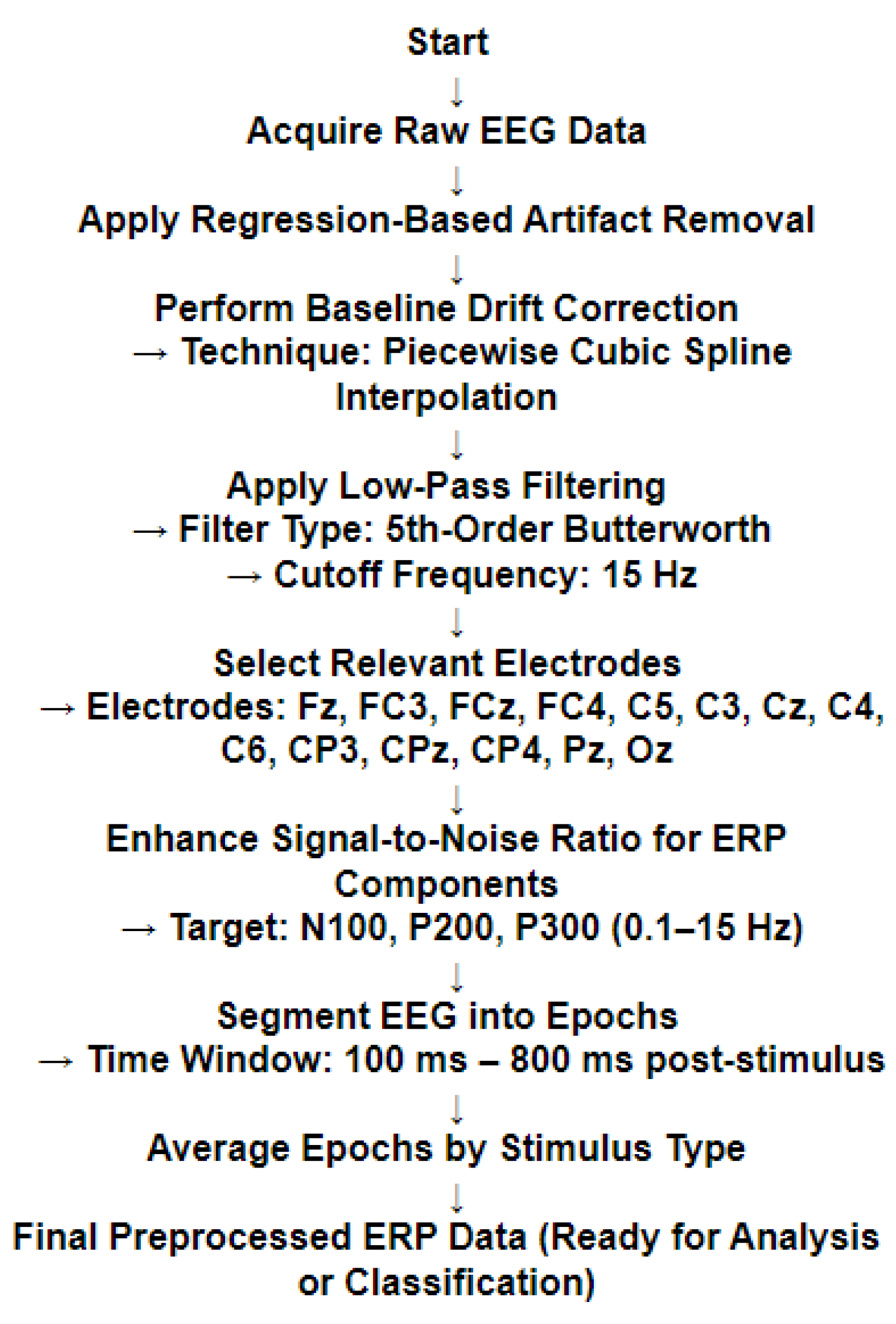 Start
↓
Acquire Raw EEG Data
↓
Apply Regression-Based Artifact Removal
↓
Perform Baseline Drift Correction
→ Technique: Piecewise Cubic Spline Interpolation
↓
Apply Low-Pass Filtering
→ Filter Type: 5th-Order Butterworth
→ Cutoff Frequency: 15 Hz
↓
Select Relevant Electrodes
→ Electrodes: Fz, FC3, FCz, FC4, C5, C3, Cz, C4, C6, CP3, CPz, CP4, Pz, Oz
↓
Enhance Signal-to-Noise Ratio for ERP Components
→ Target: N100, P200, P300 (0.1–15 Hz)
↓
Segment EEG into Epochs
→ Time Window: 100 ms – 800 ms post-stimulus
↓
Average Epochs by Stimulus Type
↓
Final Preprocessed ERP Data (Ready for Analysis or Classification)